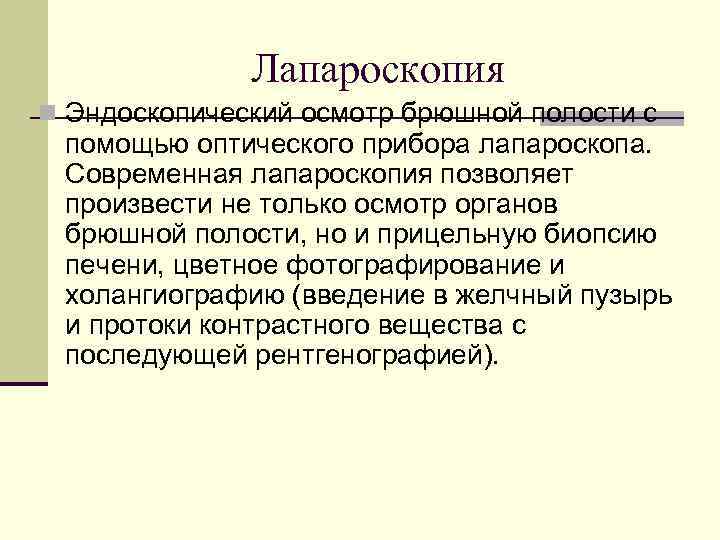 Лапароскопия

Эндоскопический осмотр брюшной полости с помощью оптического прибора лапароскопа. Современная лапароскопия позволяет произвести не только осмотр органов брюшной полости, но и прицельную биопсию печени, цветное фотографирование и холангиографию (введение в желчный пузырь и протоки контрастного вещества с последующей рентгенографией).